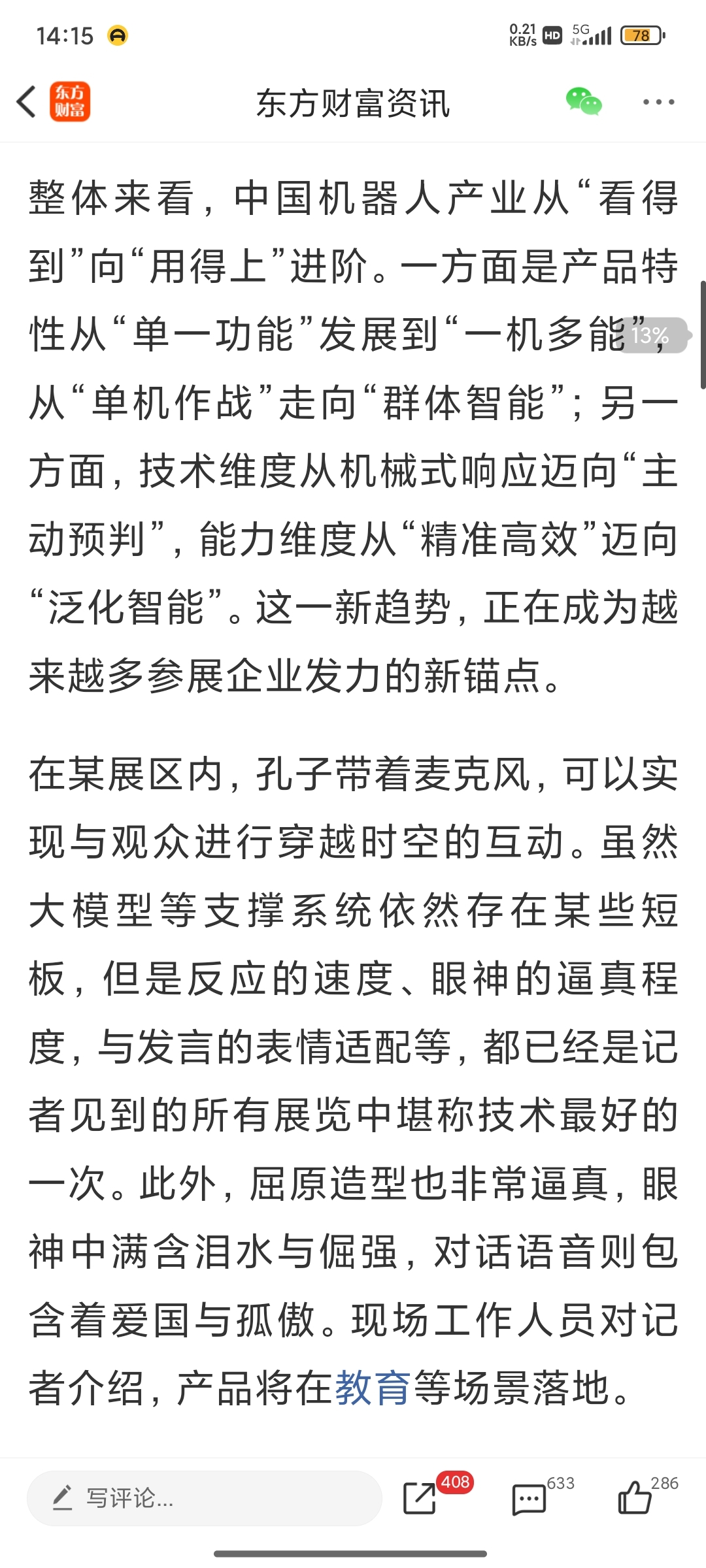 14:15 0.21 KB/s HD 5G 78

东方财富

东方财富资讯

整体来看，中国机器人产业从“看得到”向“用得上”进阶。一方面是产品特性从“单一功能”发展到“一机多能”，从“单机作战”走向“群体智能”；另一方面，技术维度从机械式响应迈向“主动预判”，能力维度从“精准高效”迈向“泛化智能”。这一新趋势，正在成为越来越多参展企业发力的新锚点。

13%

在某展区内，孔子带着麦克风，可以实现与观众进行穿越时空的互动。虽然大模型等支撑系统依然存在某些短板，但是反应的速度、眼神的逼真程度，与发言的表情适配等，都已经是记者见到的所有展览中堪称技术最好的一次。此外，屈原造型也非常逼真，眼神中满含泪水与倔强，对话语音则包含着爱国与孤傲。现场工作人员对记者介绍，产品将在教育等场景落地。

写评论...

408

633

286